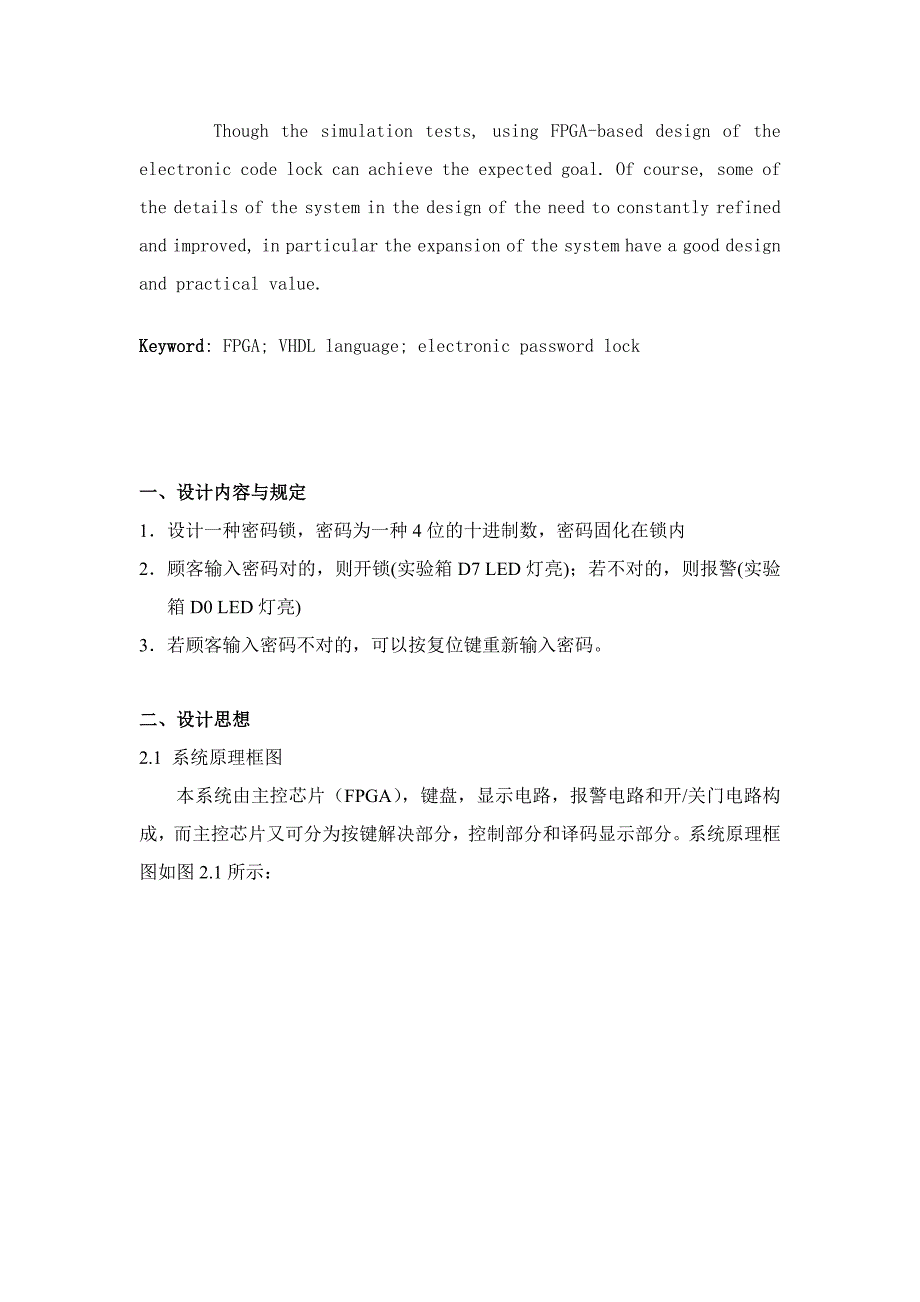 Though the simulation tests, using FPGA-based design of the electronic code lock can achieve the expected goal. Of course, some of the details of the system in the design of the need to constantly refined and improved, in particular the expansion of the system have a good design and practical value.

Keyword: FPGA; VHDL language; electronic password lock

一、设计内容与规定

1．设计一种密码锁，密码为一种 4 位的十进制数，密码固化在锁内

2．顾客输入密码对的，则开锁(实验箱 D7 LED 灯亮)；若不对的，则报警(实验箱 D0 LED 灯亮)

3．若顾客输入密码不对的，可以按复位键重新输入密码。

二、设计思想

2.1 系统原理框图

本系统由主控芯片（FPGA），键盘，显示电路，报警电路和开/关门电路构成，而主控芯片又可分为按键解决部分，控制部分和译码显示部分。系统原理框图如图 2.1 所示：